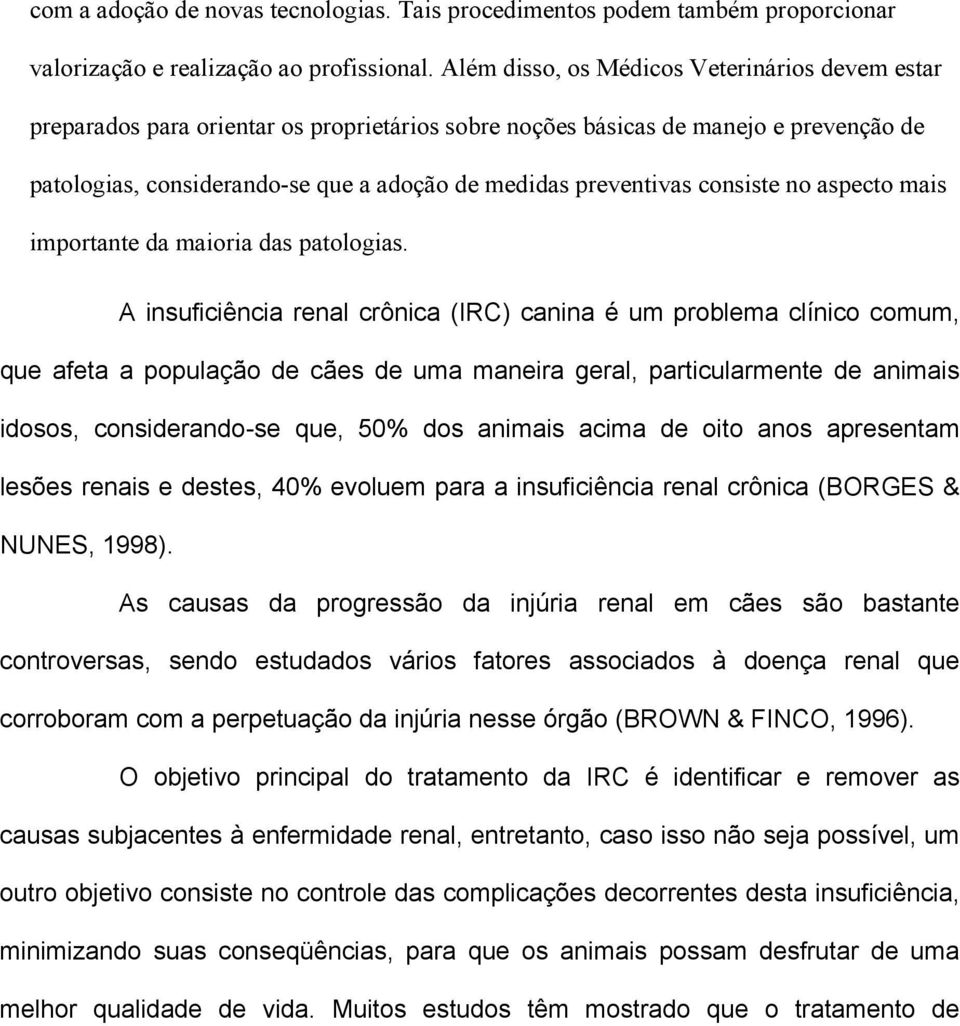 com a adoção de novas tecnologias. Tais procedimentos podem também proporcionar valorização e realização ao profissional. Além disso, os Médicos Veterinários devem estar preparados para orientar os proprietários sobre noções básicas de manejo e prevenção de patologias, considerando-se que a adoção de medidas preventivas consiste no aspecto mais importante da maioria das patologias.

A insuficiência renal crônica (IRC) canina é um problema clínico comum, que afeta a população de cães de uma maneira geral, particularmente de animais idosos, considerando-se que, 50% dos animais acima de oito anos apresentam lesões renais e destes, 40% evoluem para a insuficiência renal crônica (BORGES & NUNES, 1998).

As causas da progressão da injúria renal em cães são bastante controversas, sendo estudados vários fatores associados à doença renal que corroboram com a perpetuação da injúria nesse órgão (BROWN & FINCO, 1996).

O objetivo principal do tratamento da IRC é identificar e remover as causas subjacentes à enfermidade renal, entretanto, caso isso não seja possível, um outro objetivo consiste no controle das complicações decorrentes desta insuficiência, minimizando suas conseqüências, para que os animais possam desfrutar de uma melhor qualidade de vida. Muitos estudos têm mostrado que o tratamento de